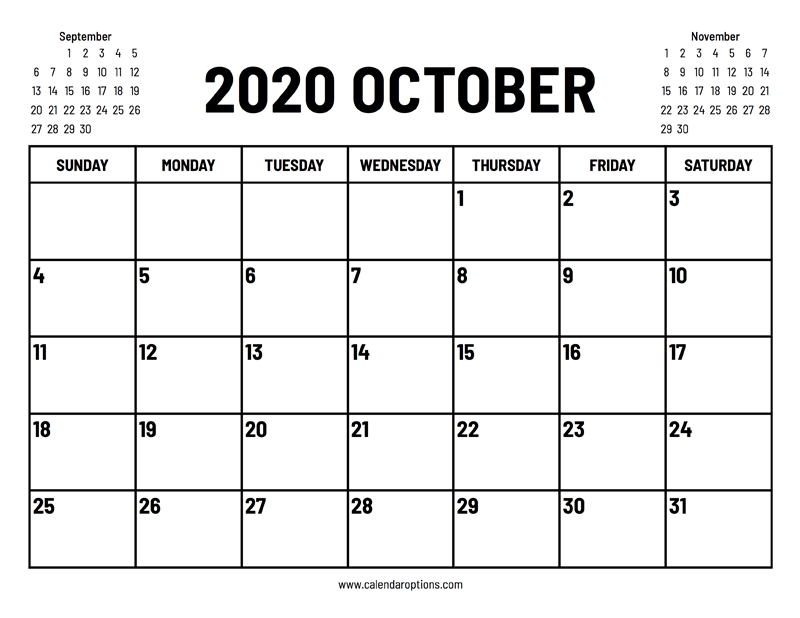 September
| | | 1 | 2 | 3 | 4 | 5 |
|---|---|---|---|---|---|---|
| 6 | 7 | 8 | 9 | 10 | 11 | 12 |
| 13 | 14 | 15 | 16 | 17 | 18 | 19 |
| 20 | 21 | 22 | 23 | 24 | 25 | 26 |
| 27 | 28 | 29 | 30 | | | |

2020 OCTOBER

November
| 1 | 2 | 3 | 4 | 5 | 6 | 7 |
|---|---|---|---|---|---|---|
| 8 | 9 | 10 | 11 | 12 | 13 | 14 |
| 15 | 16 | 17 | 18 | 19 | 20 | 21 |
| 22 | 23 | 24 | 25 | 26 | 27 | 28 |
| 29 | 30 | | | | | |

| SUNDAY | MONDAY | TUESDAY | WEDNESDAY | THURSDAY | FRIDAY | SATURDAY |
|---|---|---|---|---|---|---|
| | | | | 1 | 2 | 3 |
| 4 | 5 | 6 | 7 | 8 | 9 | 10 |
| 11 | 12 | 13 | 14 | 15 | 16 | 17 |
| 18 | 19 | 20 | 21 | 22 | 23 | 24 |
| 25 | 26 | 27 | 28 | 29 | 30 | 31 |

www.calendaroptions.com